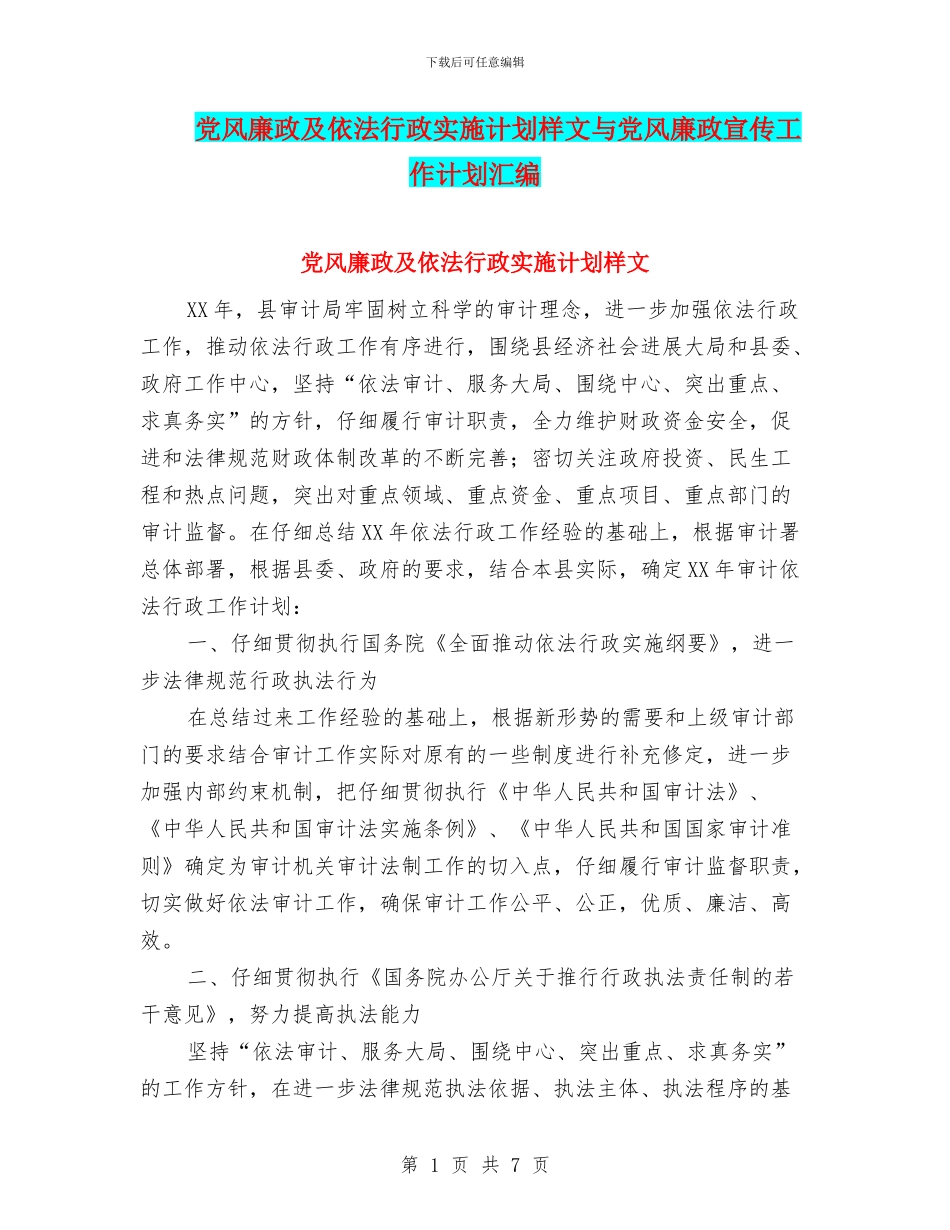 下载后可任意编辑

党风廉政及依法行政实施计划样文与党风廉政宣传工作计划汇编

党风廉政及依法行政实施计划样文

XX年，县审计局牢固树立科学的审计理念，进一步加强依法行政工作，推动依法行政工作有序进行，围绕县经济社会进展大局和县委、政府工作中心，坚持“依法审计、服务大局、围绕中心、突出重点、求真务实”的方针，仔细履行审计职责，全力维护财政资金安全，促进和法律规范财政体制改革的不断完善；密切关注政府投资、民生工程和热点问题，突出对重点领域、重点资金、重点项目、重点部门的审计监督。在仔细总结XX年依法行政工作经验的基础上，根据审计署总体部署，根据县委、政府的要求，结合本县实际，确定XX年审计依法行政工作计划：

一、仔细贯彻执行国务院《全面推动依法行政实施纲要》，进一步法律规范行政执法行为

在总结过来工作经验的基础上，根据新形势的需要和上级审计部门的要求结合审计工作实际对原有的一些制度进行补充修定，进一步加强内部约束机制，把仔细贯彻执行《中华人民共和国审计法》、《中华人民共和国审计法实施条例》、《中华人民共和国国家审计准则》确定为审计机关审计法制工作的切入点，仔细履行审计监督职责，切实做好依法审计工作，确保审计工作公平、公正，优质、廉洁、高效。

二、仔细贯彻执行《国务院办公厅关于推行行政执法责任制的若干意见》，努力提高执法能力

坚持“依法审计、服务大局、围绕中心、突出重点、求真务实”的工作方针，在进一步法律规范执法依据、执法主体、执法程序的基

第 1 页 共 7 页